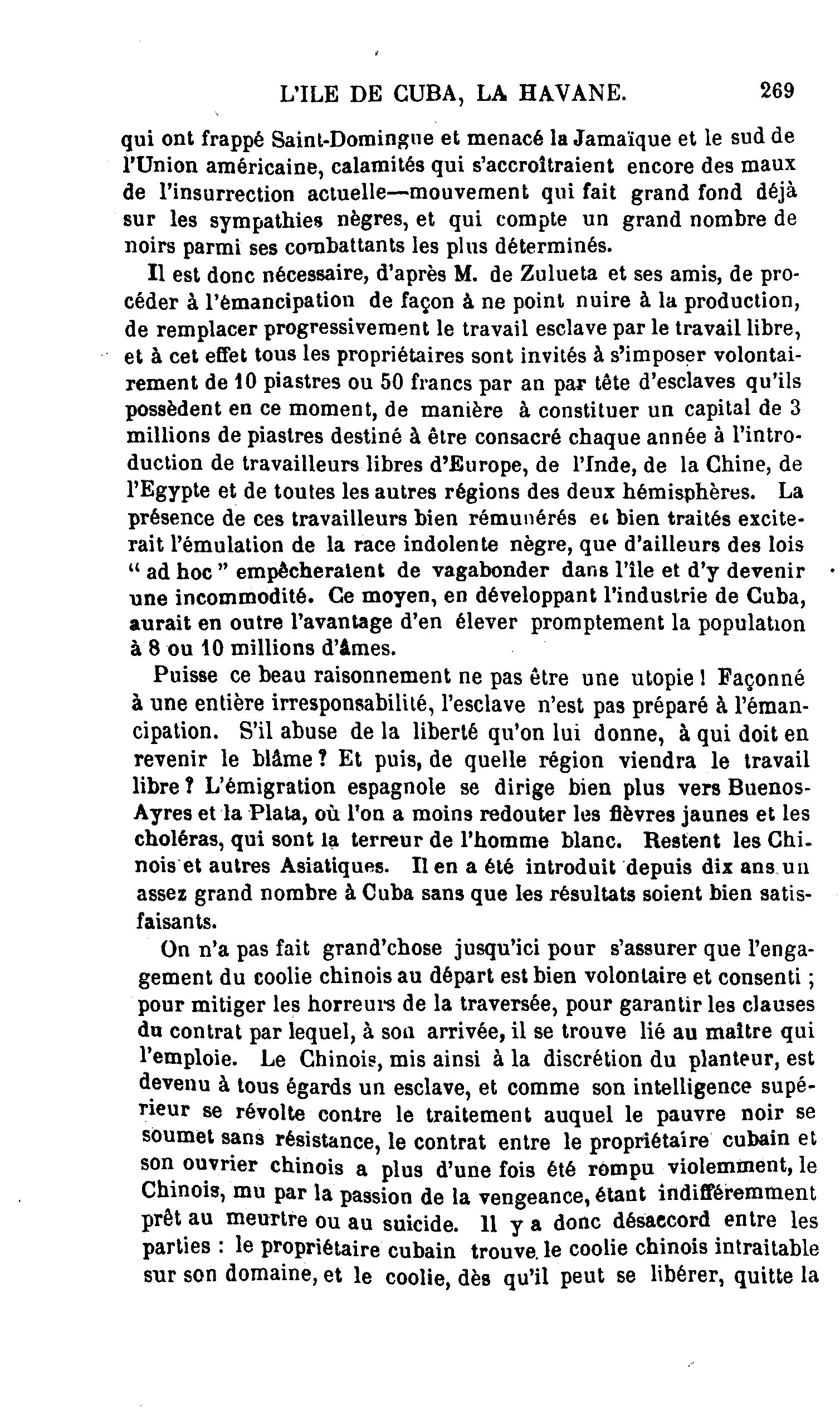 L'ILE DE CUBA, LA HAVANE. 269

qui ont frappé Saint-Domingue et menacé la Jamaïque et le sud de l'Union américaine, calamités qui s'accroîtraient encore des maux de l'insurrection actuelle—mouvement qui fait grand fond déjà sur les sympathies nègres, et qui compte un grand nombre de noirs parmi ses combattants les plus déterminés.

Il est donc nécessaire, d'après M. de Zulueta et ses amis, de procéder à l'émancipation de façon à ne point nuire à la production, de remplacer progressivement le travail esclave par le travail libre, et à cet effet tous les propriétaires sont invités à s'imposer volontairement de 10 piastres ou 50 francs par an par tête d'esclaves qu'ils possèdent en ce moment, de manière à constituer un capital de 3 millions de piastres destiné à être consacré chaque année à l'introduction de travailleurs libres d'Europe, de l'Inde, de la Chine, de l'Egypte et de toutes les autres régions des deux hémisphères. La présence de ces travailleurs bien rémunérés et bien traités exciterait l'émulation de la race indolente nègre, que d'ailleurs des lois "ad hoc" empêcheraient de vagabonder dans l'île et d'y devenir une incommodité. Ce moyen, en développant l'industrie de Cuba, aurait en outre l'avantage d'en élever promptement la population à 8 ou 10 millions d'âmes.

Puisse ce beau raisonnement ne pas être une utopie ! Façonné à une entière irresponsabilité, l'esclave n'est pas préparé à l'émancipation. S'il abuse de la liberté qu'on lui donne, à qui doit en revenir le blâme ? Et puis, de quelle région viendra le travail libre ? L'émigration espagnole se dirige bien plus vers Buenos-Ayres et la Plata, où l'on a moins redouter les fièvres jaunes et les choléras, qui sont la terreur de l'homme blanc. Restent les Chinois et autres Asiatiques. Il en a été introduit depuis dix ans un assez grand nombre à Cuba sans que les résultats soient bien satisfaisants.

On n'a pas fait grand'chose jusqu'ici pour s'assurer que l'engagement du coolie chinois au départ est bien volontaire et consenti ; pour mitiger les horreurs de la traversée, pour garantir les clauses du contrat par lequel, à son arrivée, il se trouve lié au maître qui l'emploie. Le Chinois, mis ainsi à la discrétion du planteur, est devenu à tous égards un esclave, et comme son intelligence supérieur se révolte contre le traitement auquel le pauvre noir se soumet sans résistance, le contrat entre le propriétaire cubain et son ouvrier chinois a plus d'une fois été rompu violemment, le Chinois, mu par la passion de la vengeance, étant indifféremment prêt au meurtre ou au suicide. Il y a donc désaccord entre les parties : le propriétaire cubain trouve le coolie chinois intraitable sur son domaine, et le coolie, dès qu'il peut se libérer, quitte la